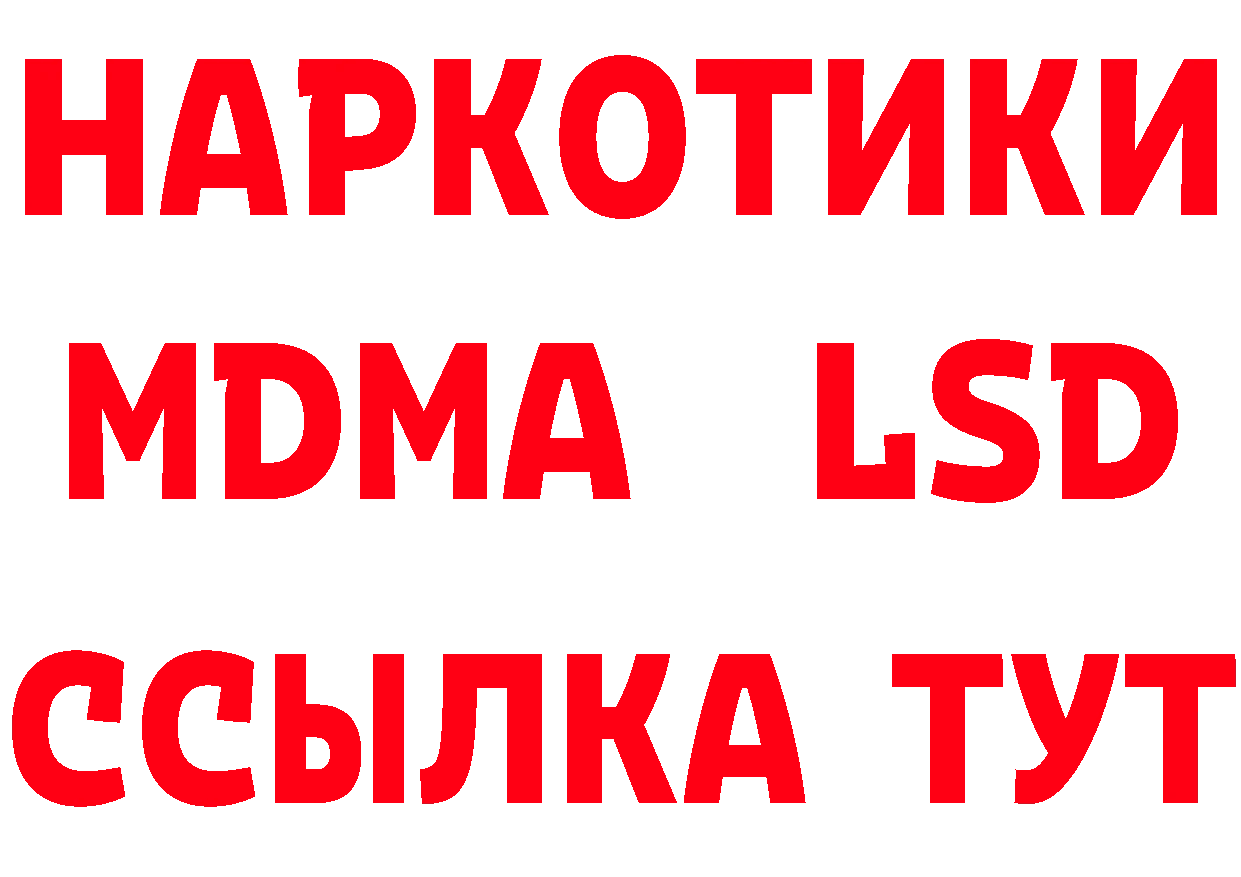 НАРКОТИКИ
MDMA LSD
ССЫЛКА ТУТ